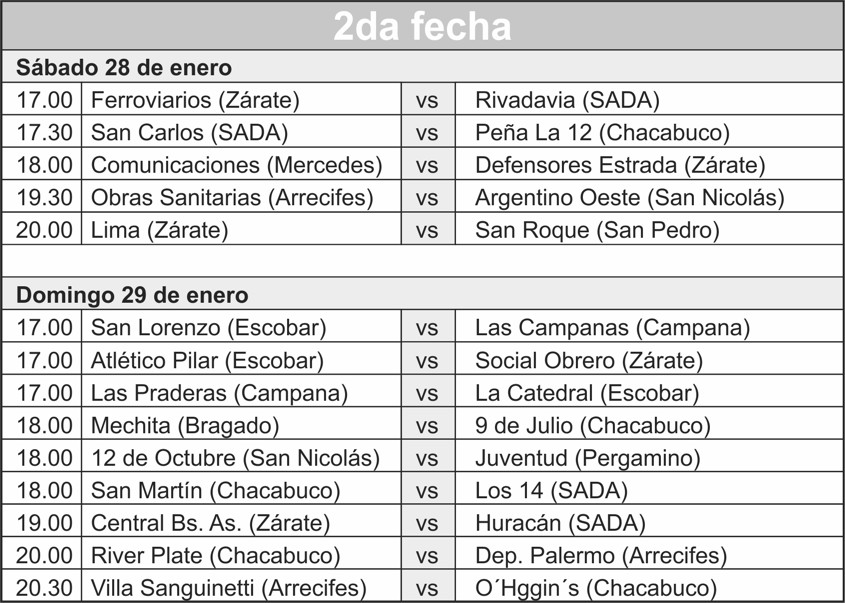 2da fecha

Sábado 28 de enero

| | | | |
|---|---|---|---|
| 17.00 | Ferroviarios (Zárate) | vs | Rivadavia (SADA) |
| 17.30 | San Carlos (SADA) | vs | Peña La 12 (Chacabuco) |
| 18.00 | Comunicaciones (Mercedes) | vs | Defensores Estrada (Zárate) |
| 19.30 | Obras Sanitarias (Arrecifes) | vs | Argentino Oeste (San Nicolás) |
| 20.00 | Lima (Zárate) | vs | San Roque (San Pedro) |

Domingo 29 de enero

| | | | |
|---|---|---|---|
| 17.00 | San Lorenzo (Escobar) | vs | Las Campanas (Campana) |
| 17.00 | Atlético Pilar (Escobar) | vs | Social Obrero (Zárate) |
| 17.00 | Las Praderas (Campana) | vs | La Catedral (Escobar) |
| 18.00 | Mechita (Bragado) | vs | 9 de Julio (Chacabuco) |
| 18.00 | 12 de Octubre (San Nicolás) | vs | Juventud (Pergamino) |
| 18.00 | San Martín (Chacabuco) | vs | Los 14 (SADA) |
| 19.00 | Central Bs. As. (Zárate) | vs | Huracán (SADA) |
| 20.00 | River Plate (Chacabuco) | vs | Dep. Palermo (Arrecifes) |
| 20.30 | Villa Sanguinetti (Arrecifes) | vs | O´Hggin´s (Chacabuco) |